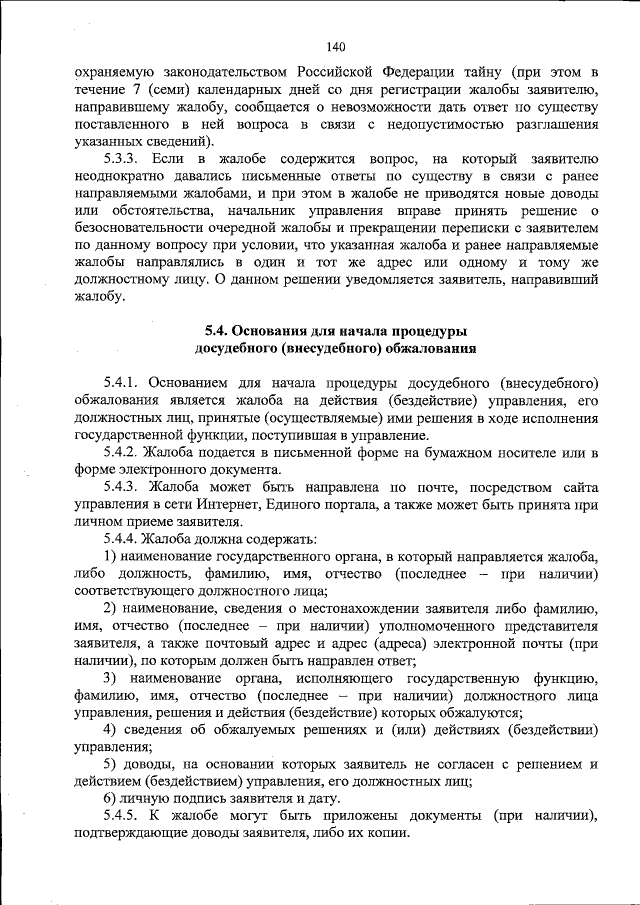 140

охраняемую законодательством Российской Федерации тайну (при этом в течение 7 (семи) календарных дней со дня регистрации жалобы заявителю, направившему жалобу, сообщается о невозможности дать ответ по существу поставленного в ней вопроса в связи с недопустимостью разглашения указанных сведений).

5.3.3. Если в жалобе содержится вопрос, на который заявителю неоднократно давались письменные ответы по существу в связи с ранее направляемыми жалобами, и при этом в жалобе не приводятся новые доводы или обстоятельства, начальник управления вправе принять решение о безосновательности очередной жалобы и прекращении переписки с заявителем по данному вопросу при условии, что указанная жалоба и ранее направляемые жалобы направлялись в один и тот же адрес или одному и тому же должностному лицу. О данном решении уведомляется заявитель, направивший жалобу.

5.4. Основания для начала процедуры досудебного (внесудебного) обжалования

5.4.1. Основанием для начала процедуры досудебного (внесудебного) обжалования является жалоба на действия (бездействие) управления, его должностных лиц, принятые (осуществляемые) ими решения в ходе исполнения государственной функции, поступившая в управление.

5.4.2. Жалоба подается в письменной форме на бумажном носителе или в форме электронного документа.

5.4.3. Жалоба может быть направлена по почте, посредством сайта управления в сети Интернет, Единого портала, а также может быть принята при личном приеме заявителя.

5.4.4. Жалоба должна содержать:

1) наименование государственного органа, в который направляется жалоба, либо должность, фамилию, имя, отчество (последнее – при наличии) соответствующего должностного лица;

2) наименование, сведения о местонахождении заявителя либо фамилию, имя, отчество (последнее – при наличии) уполномоченного представителя заявителя, а также почтовый адрес и адрес (адреса) электронной почты (при наличии), по которым должен быть направлен ответ;

3) наименование органа, исполняющего государственную функцию, фамилию, имя, отчество (последнее – при наличии) должностного лица управления, решения и действия (бездействие) которых обжалуются;

4) сведения об обжалуемых решениях и (или) действиях (бездействии) управления;

5) доводы, на основании которых заявитель не согласен с решением и действием (бездействием) управления, его должностных лиц;

6) личную подпись заявителя и дату.

5.4.5. К жалобе могут быть приложены документы (при наличии), подтверждающие доводы заявителя, либо их копии.